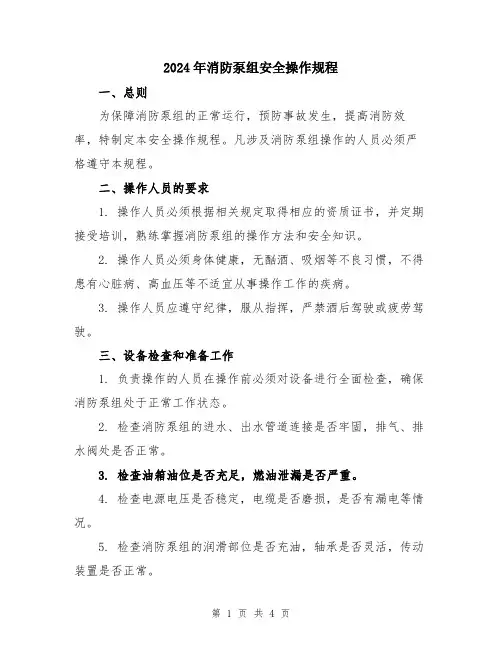 2024年消防泵组安全操作规程

一、总则

为保障消防泵组的正常运行，预防事故发生，提高消防效率，特制定本安全操作规程。凡涉及消防泵组操作的人员必须严格遵守本规程。

二、操作人员的要求

1. 操作人员必须根据相关规定取得相应的资质证书，并定期接受培训，熟练掌握消防泵组的操作方法和安全知识。

2. 操作人员必须身体健康，无酗酒、吸烟等不良习惯，不得患有心脏病、高血压等不适宜从事操作工作的疾病。

3. 操作人员应遵守纪律，服从指挥，严禁酒后驾驶或疲劳驾驶。

三、设备检查和准备工作

1. 负责操作的人员在操作前必须对设备进行全面检查，确保消防泵组处于正常工作状态。

2. 检查消防泵组的进水、出水管道连接是否牢固，排气、排水阀处是否正常。

3. 检查油箱油位是否充足，燃油泄漏是否严重。

4. 检查电源电压是否稳定，电缆是否磨损，是否有漏电等情况。

5. 检查消防泵组的润滑部位是否充油，轴承是否灵活，传动装置是否正常。

第 1 页 共 4 页